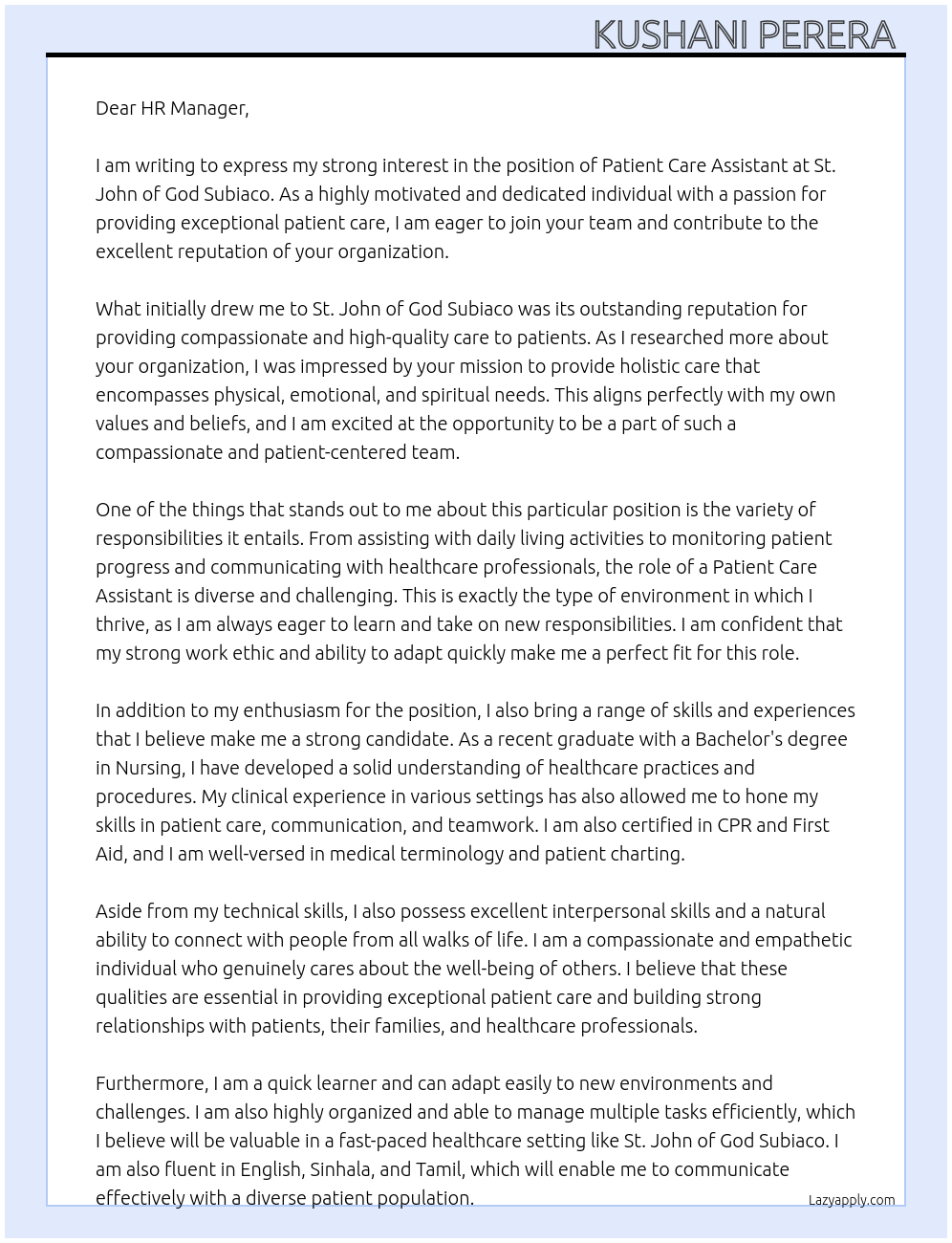 KUSHANI PERERA

Dear HR Manager,

I am writing to express my strong interest in the position of Patient Care Assistant at St. John of God Subiaco. As a highly motivated and dedicated individual with a passion for providing exceptional patient care, I am eager to join your team and contribute to the excellent reputation of your organization.

What initially drew me to St. John of God Subiaco was its outstanding reputation for providing compassionate and high-quality care to patients. As I researched more about your organization, I was impressed by your mission to provide holistic care that encompasses physical, emotional, and spiritual needs. This aligns perfectly with my own values and beliefs, and I am excited at the opportunity to be a part of such a compassionate and patient-centered team.

One of the things that stands out to me about this particular position is the variety of responsibilities it entails. From assisting with daily living activities to monitoring patient progress and communicating with healthcare professionals, the role of a Patient Care Assistant is diverse and challenging. This is exactly the type of environment in which I thrive, as I am always eager to learn and take on new responsibilities. I am confident that my strong work ethic and ability to adapt quickly make me a perfect fit for this role.

In addition to my enthusiasm for the position, I also bring a range of skills and experiences that I believe make me a strong candidate. As a recent graduate with a Bachelor's degree in Nursing, I have developed a solid understanding of healthcare practices and procedures. My clinical experience in various settings has also allowed me to hone my skills in patient care, communication, and teamwork. I am also certified in CPR and First Aid, and I am well-versed in medical terminology and patient charting.

Aside from my technical skills, I also possess excellent interpersonal skills and a natural ability to connect with people from all walks of life. I am a compassionate and empathetic individual who genuinely cares about the well-being of others. I believe that these qualities are essential in providing exceptional patient care and building strong relationships with patients, their families, and healthcare professionals.

Furthermore, I am a quick learner and can adapt easily to new environments and challenges. I am also highly organized and able to manage multiple tasks efficiently, which I believe will be valuable in a fast-paced healthcare setting like St. John of God Subiaco. I am also fluent in English, Sinhala, and Tamil, which will enable me to communicate effectively with a diverse patient population.

Lazyapply.com